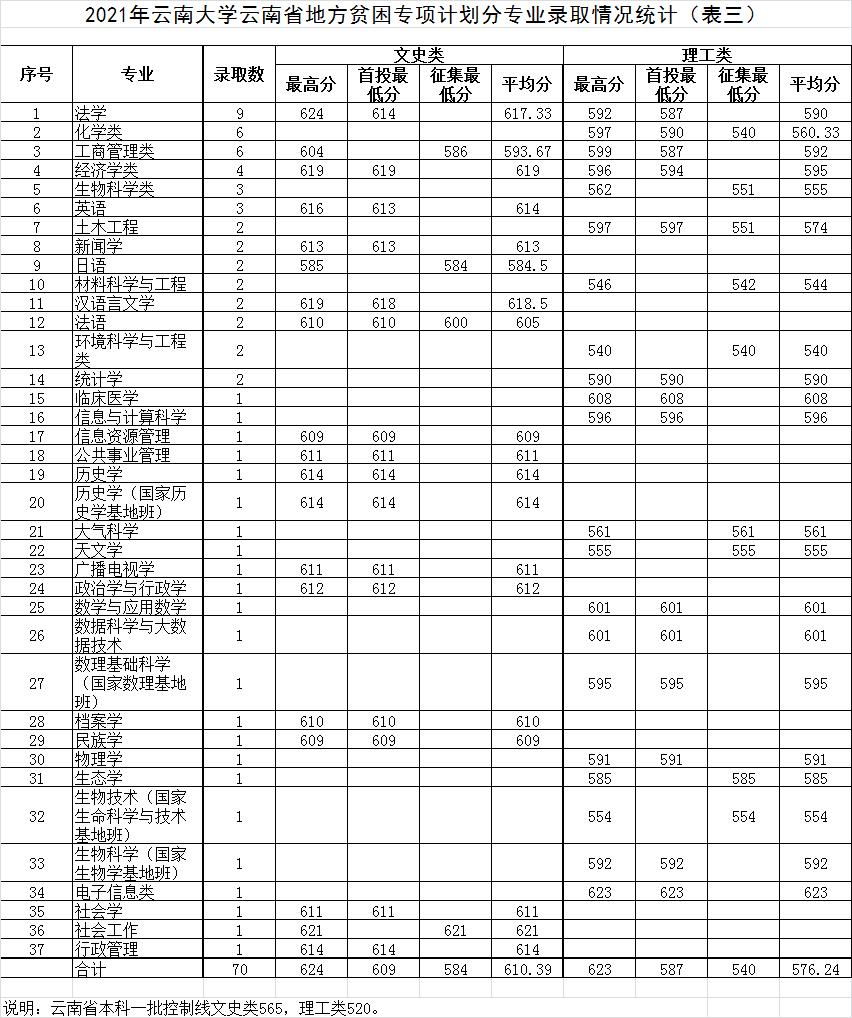 2021年云南大学云南省地方贫困专项计划分专业录取情况统计（表三）

| 序号 | 专业 | 录取数 | 文史类 最高分 | 文史类 首投最低分 | 文史类 征集最低分 | 文史类 平均分 | 理工类 最高分 | 理工类 首投最低分 | 理工类 征集最低分 | 理工类 平均分 |
|---|---|---|---|---|---|---|---|---|---|---|
| 1 | 法学 | 9 | 624 | 614 | | 617.33 | 592 | 587 | | 590 |
| 2 | 化学类 | 6 | | | | | 597 | 590 | 540 | 560.33 |
| 3 | 工商管理类 | 6 | 604 | | 586 | 593.67 | 599 | 587 | | 592 |
| 4 | 经济学类 | 4 | 619 | 619 | | 619 | 596 | 594 | | 595 |
| 5 | 生物科学类 | 3 | | | | | 562 | | 551 | 555 |
| 6 | 英语 | 3 | 616 | 613 | | 614 | | | | |
| 7 | 土木工程 | 2 | | | | | 597 | 597 | 551 | 574 |
| 8 | 新闻学 | 2 | 613 | 613 | | 613 | | | | |
| 9 | 日语 | 2 | 585 | | 584 | 584.5 | | | | |
| 10 | 材料科学与工程 | 2 | | | | | 546 | | 542 | 544 |
| 11 | 汉语言文学 | 2 | 619 | 618 | | 618.5 | | | | |
| 12 | 法语 | 2 | 610 | 610 | 600 | 605 | | | | |
| 13 | 环境科学与工程类 | 2 | | | | | 540 | | 540 | 540 |
| 14 | 统计学 | 2 | | | | | 590 | 590 | | 590 |
| 15 | 临床医学 | 1 | | | | | 608 | 608 | | 608 |
| 16 | 信息与计算科学 | 1 | | | | | 596 | 596 | | 596 |
| 17 | 信息资源管理 | 1 | 609 | 609 | | 609 | | | | |
| 18 | 公共事业管理 | 1 | 611 | 611 | | 611 | | | | |
| 19 | 历史学 | 1 | 614 | 614 | | 614 | | | | |
| 20 | 历史学（国家历史学基地班） | 1 | 614 | 614 | | 614 | | | | |
| 21 | 大气科学 | 1 | | | | | 561 | | 561 | 561 |
| 22 | 天文学 | 1 | | | | | 555 | | 555 | 555 |
| 23 | 广播电视学 | 1 | 611 | 611 | | 611 | | | | |
| 24 | 政治学与行政学 | 1 | 612 | 612 | | 612 | | | | |
| 25 | 数学与应用数学 | 1 | | | | | 601 | 601 | | 601 |
| 26 | 数据科学与大数据技术 | 1 | | | | | 601 | 601 | | 601 |
| 27 | 数理基础科学（国家数理基地班） | 1 | | | | | 595 | 595 | | 595 |
| 28 | 档案学 | 1 | 610 | 610 | | 610 | | | | |
| 29 | 民族学 | 1 | 609 | 609 | | 609 | | | | |
| 30 | 物理学 | 1 | | | | | 591 | 591 | | 591 |
| 31 | 生态学 | 1 | | | | | 585 | | 585 | 585 |
| 32 | 生物技术（国家生命科学与技术基地班） | 1 | | | | | 554 | | 554 | 554 |
| 33 | 生物科学（国家生物学基地班） | 1 | | | | | 592 | 592 | | 592 |
| 34 | 电子信息类 | 1 | | | | | 623 | 623 | | 623 |
| 35 | 社会学 | 1 | 611 | 611 | | 611 | | | | |
| 36 | 社会工作 | 1 | 621 | | 621 | 621 | | | | |
| 37 | 行政管理 | 1 | 614 | 614 | | 614 | | | | |
| | 合计 | 70 | 624 | 609 | 584 | 610.39 | 623 | 587 | 540 | 576.24 |

说明：云南省本科一批控制线文史类565，理工类520。